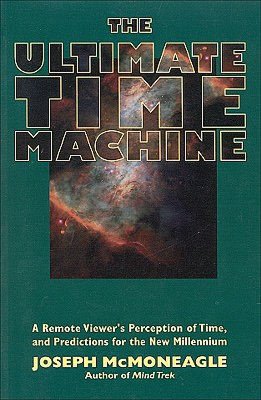 THE
ULTIMATE
TIME
MACHINE

A Remote Viewer's Perception of Time, and Predictions for the New Millennium

JOSEPH McMONEAGLE
Author of Mind Trek